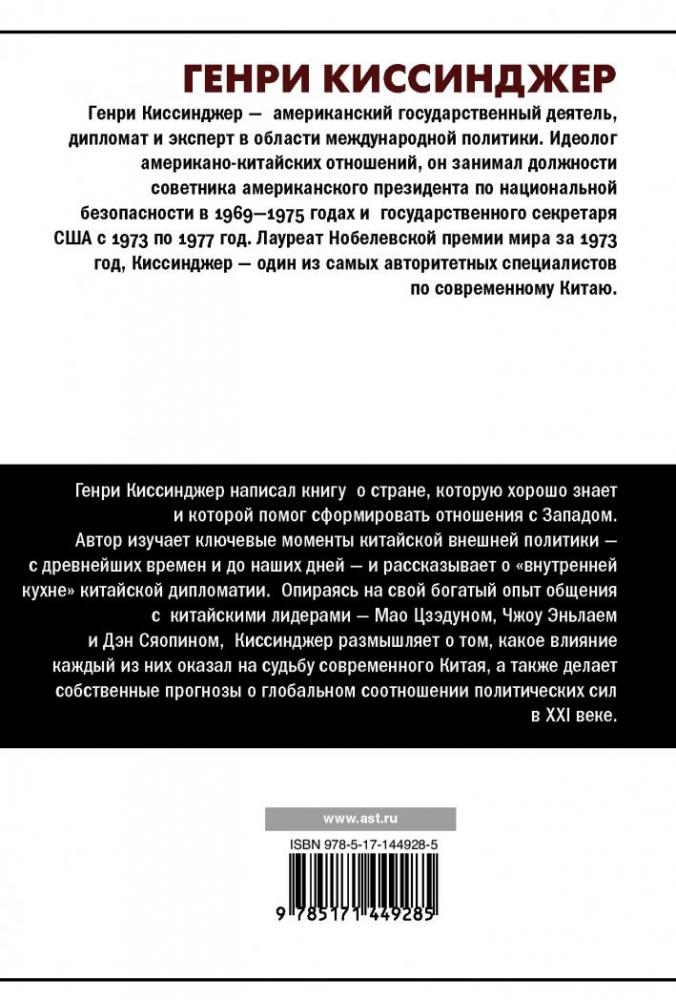 ГЕНРИ КИССИНДЖЕР

Генри Киссинджер — американский государственный деятель, дипломат и эксперт в области международной политики. Идеолог американо-китайских отношений, он занимал должности советника американского президента по национальной безопасности в 1969—1975 годах и государственного секретаря США с 1973 по 1977 год. Лауреат Нобелевской премии мира за 1973 год, Киссинджер — один из самых авторитетных специалистов по современному Китаю.

Генри Киссинджер написал книгу о стране, которую хорошо знает и которой помог сформировать отношения с Западом. Автор изучает ключевые моменты китайской внешней политики — с древнейших времен и до наших дней — и рассказывает о «внутренней кухне» китайской дипломатии. Опираясь на свой богатый опыт общения с китайскими лидерами — Мао Цзэдуном, Чжоу Эньлаем и Дэн Сяопином, Киссинджер размышляет о том, какое влияние каждый из них оказал на судьбу современного Китая, а также делает собственные прогнозы о глобальном соотношении политических сил в XXI веке.

www.ast.ru

ISBN 978-5-17-144928-5

9 785171 449285